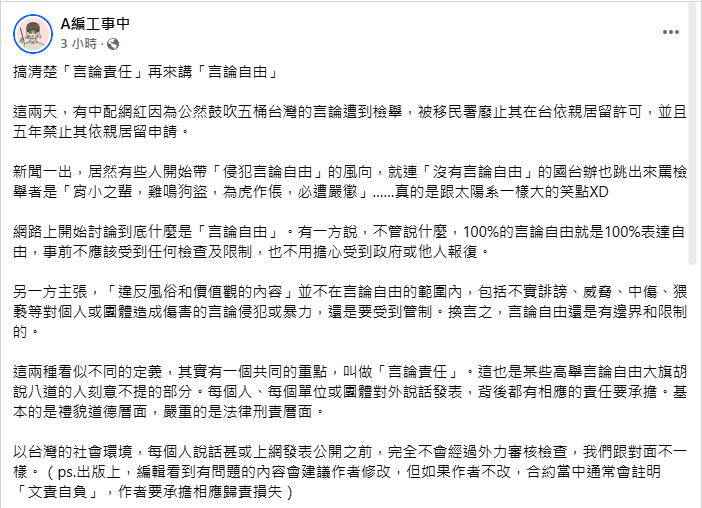 A編工事中
3 小時 ·

搞清楚「言論責任」再來講「言論自由」

這兩天，有中配網紅因為公然鼓吹五桶台灣的言論遭到檢舉，被移民署廢止其在台依親居留許可，並且五年禁止其依親居留申請。

新聞一出，居然有些人開始帶「侵犯言論自由」的風向，就連「沒有言論自由」的國台辦也跳出來罵檢舉者是「宵小之輩，雞鳴狗盜，為虎作倀，必遭嚴懲」......真的是跟太陽系一樣大的笑點XD

網路上開始討論到底什麼是「言論自由」。有一方說，不管說什麼，100%的言論自由就是100%表達自由，事前不應該受到任何檢查及限制，也不用擔心受到政府或他人報復。

另一方主張，「違反風俗和價值觀的內容」並不在言論自由的範圍內，包括不實誹謗、威脅、中傷、猥褻等對個人或團體造成傷害的言論侵犯或暴力，還是要受到管制。換言之，言論自由還是有邊界和限制的。

這兩種看似不同的定義，其實有一個共同的重點，叫做「言論責任」。這也是某些高舉言論自由大旗胡說八道的人刻意不提的部分。每個人、每個單位或團體對外說話發表，背後都有相應的責任要承擔。基本的是禮貌道德層面，嚴重的是法律刑責層面。

以台灣的社會環境，每個人說話甚或上網發表公開之前，完全不會經過外力審核檢查，我們跟對面不一樣。（ps.出版上，編輯看到有問題的內容會建議作者修改，但如果作者不改，合約當中通常會註明「文責自負」，作者要承擔相應歸責損失）